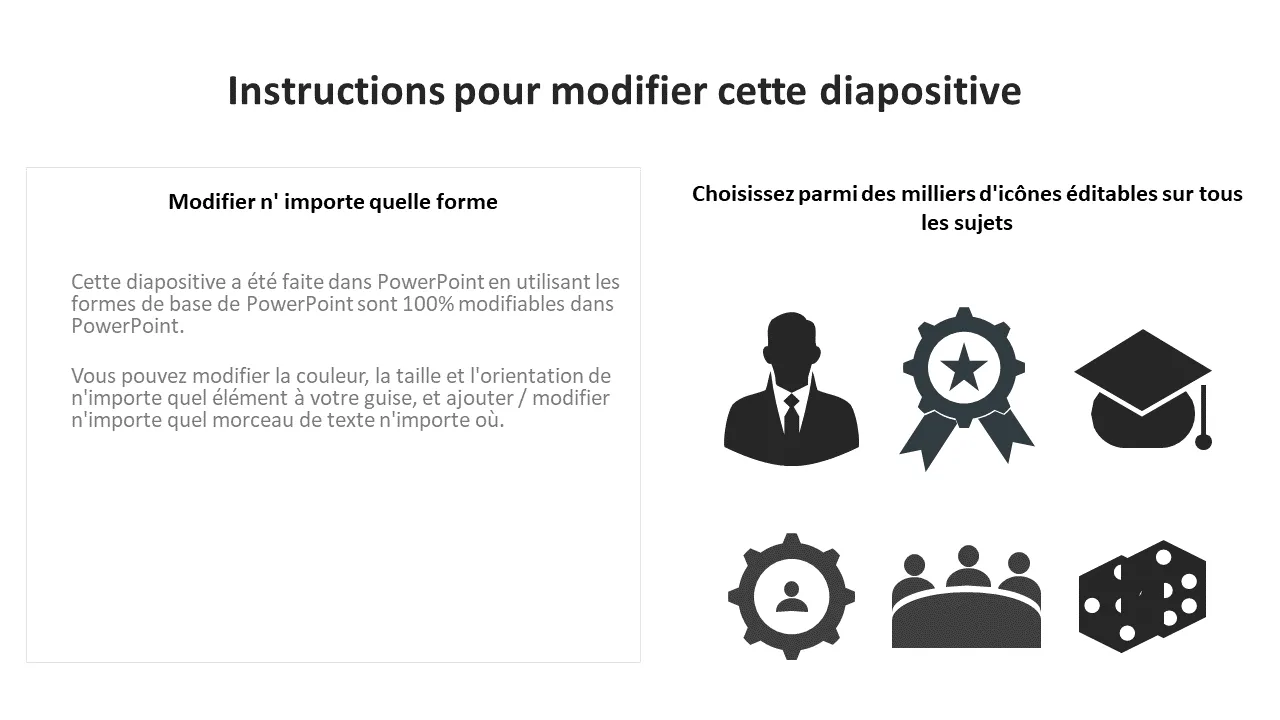 Instructions pour modifier cette diapositive

Modifier n' importe quelle forme

Cette diapositive a été faite dans PowerPoint en utilisant les formes de base de PowerPoint sont 100% modifiables dans PowerPoint.

Vous pouvez modifier la couleur, la taille et l'orientation de n'importe quel élément à votre guise, et ajouter / modifier n'importe quel morceau de texte n'importe où.

Choisissez parmi des milliers d'icônes éditables sur tous les sujets